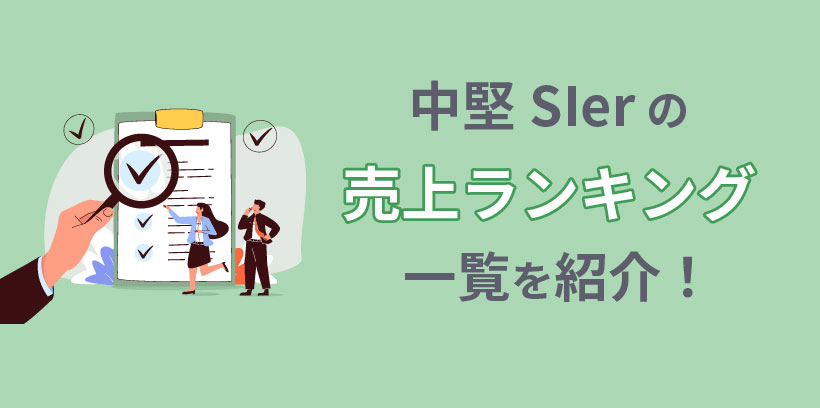 中堅 SIer の

売上ランキング

一覧を紹介！